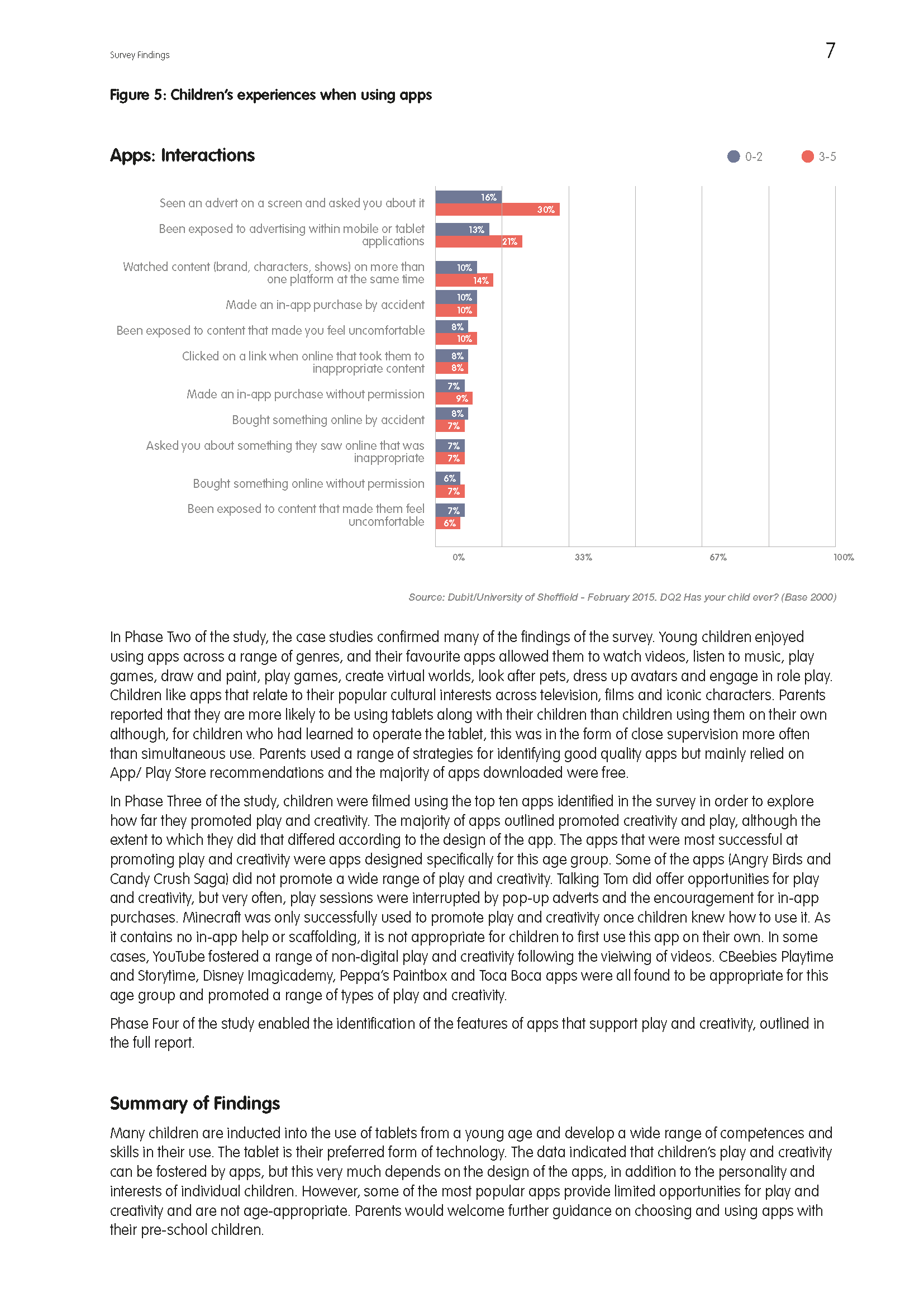 Survey Findings

7

Figure 5: Children's experiences when using apps

Apps: Interactions

0-2 3-5

Seen an advert on a screen and asked you about it 16% 30%

Been exposed to advertising within mobile or tablet applications 13% 21%

Watched content (brand, characters, shows) on more than one platform at the same time 10% 14%

Made an in-app purchase by accident 10% 10%

Been exposed to content that made you feel uncomfortable 8% 10%

Clicked on a link when online that took them to inappropriate content 8% 8%

Made an in-app purchase without permission 7% 9%

Bought something online by accident 8% 7%

Asked you about something they saw online that was inappropriate 7% 7%

Bought something online without permission 6% 7%

Been exposed to content that made them feel uncomfortable 7% 6%

0% 33% 67% 100%

Source: Dubit/University of Sheffield - February 2015. DQ2 Has your child ever? (Base 2000)

In Phase Two of the study, the case studies confirmed many of the findings of the survey. Young children enjoyed using apps across a range of genres, and their favourite apps allowed them to watch videos, listen to music, play games, draw and paint, play games, create virtual worlds, look after pets, dress up avatars and engage in role play. Children like apps that relate to their popular cultural interests across television, films and iconic characters. Parents reported that they are more likely to be using tablets along with their children than children using them on their own although, for children who had learned to operate the tablet, this was in the form of close supervision more often than simultaneous use. Parents used a range of strategies for identifying good quality apps but mainly relied on App/ Play Store recommendations and the majority of apps downloaded were free.

In Phase Three of the study, children were filmed using the top ten apps identified in the survey in order to explore how far they promoted play and creativity. The majority of apps outlined promoted creativity and play, although the extent to which they did that differed according to the design of the app. The apps that were most successful at promoting play and creativity were apps designed specifically for this age group. Some of the apps (Angry Birds and Candy Crush Saga) did not promote a wide range of play and creativity. Talking Tom did offer opportunities for play and creativity, but very often, play sessions were interrupted by pop-up adverts and the encouragement for in-app purchases. Minecraft was only successfully used to promote play and creativity once children knew how to use it. As it contains no in-app help or scaffolding, it is not appropriate for children to first use this app on their own. In some cases, YouTube fostered a range of non-digital play and creativity following the vieiwing of videos. CBeebies Playtime and Storytime, Disney Imagicademy, Peppa's Paintbox and Toca Boca apps were all found to be appropriate for this age group and promoted a range of types of play and creativity.

Phase Four of the study enabled the identification of the features of apps that support play and creativity, outlined in the full report.

Summary of Findings

Many children are inducted into the use of tablets from a young age and develop a wide range of competences and skills in their use. The tablet is their preferred form of technology. The data indicated that children's play and creativity can be fostered by apps, but this very much depends on the design of the apps, in addition to the personality and interests of individual children. However, some of the most popular apps provide limited opportunities for play and creativity and are not age-appropriate. Parents would welcome further guidance on choosing and using apps with their pre-school children.